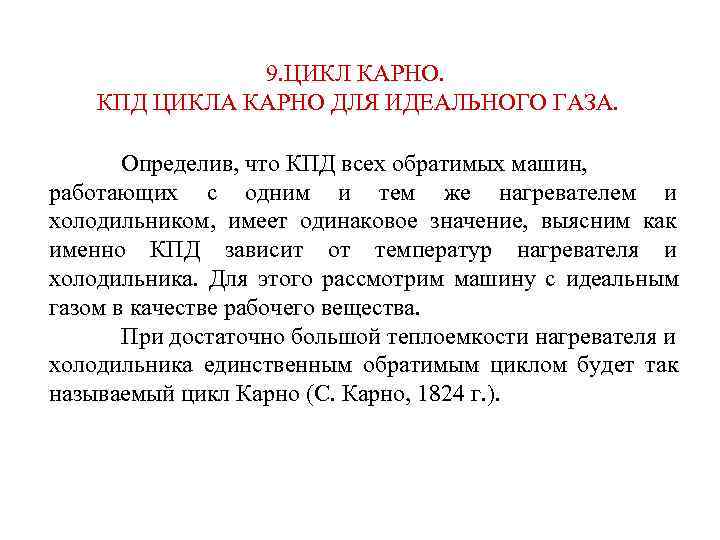 9.ЦИКЛ КАРНО.
КПД ЦИКЛА КАРНО ДЛЯ ИДЕАЛЬНОГО ГАЗА.

Определив, что КПД всех обратимых машин, работающих с одним и тем же нагревателем и холодильником, имеет одинаковое значение, выясним как именно КПД зависит от температур нагревателя и холодильника. Для этого рассмотрим машину с идеальным газом в качестве рабочего вещества.

При достаточно большой теплоемкости нагревателя и холодильника единственным обратимым циклом будет так называемый цикл Карно (С. Карно, 1824 г.).